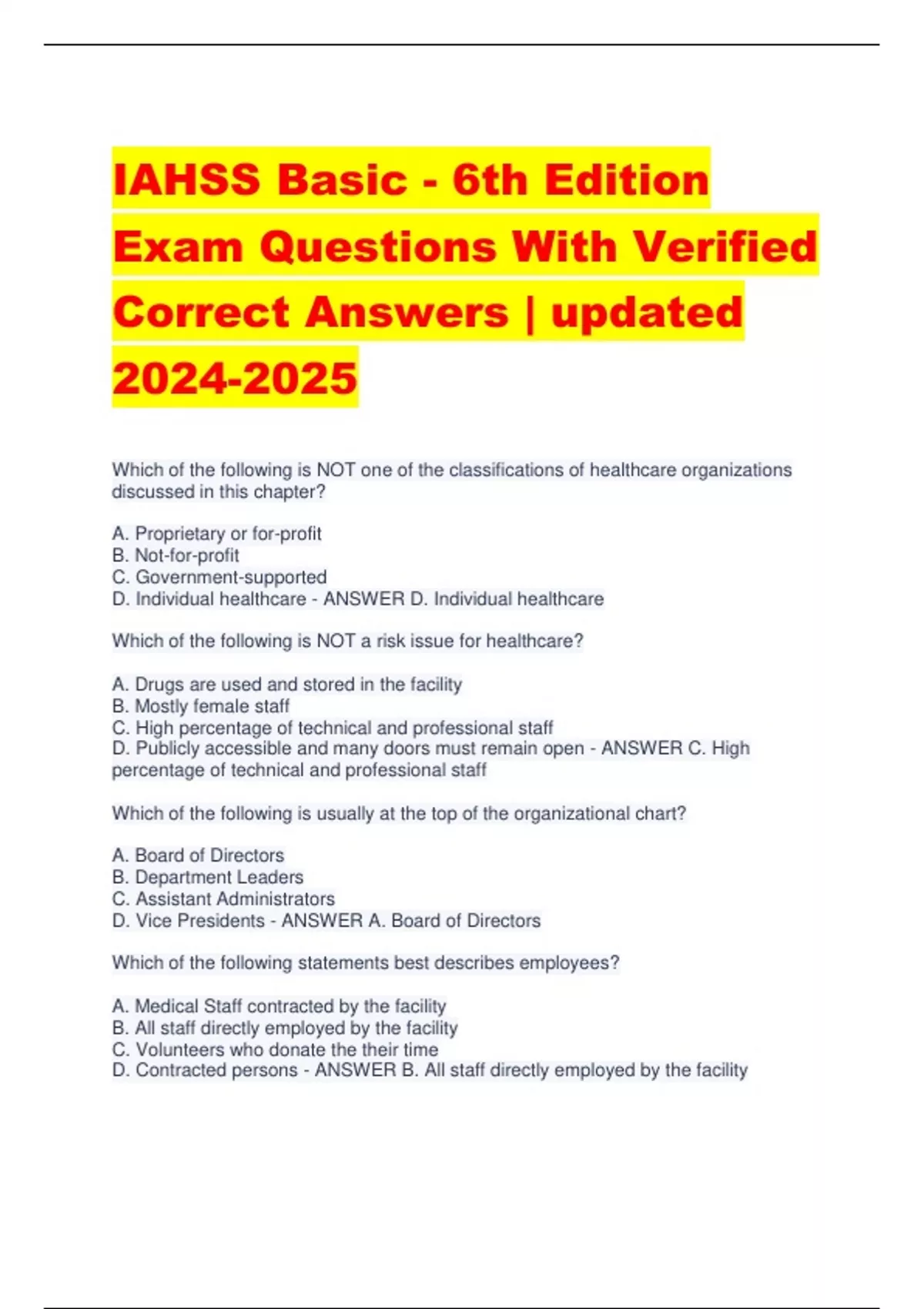 IAHSS Basic - 6th Edition Exam Questions With Verified Correct Answers | updated 2024-2025

Which of the following is NOT one of the classifications of healthcare organizations discussed in this chapter?

A. Proprietary or for-profit
B. Not-for-profit
C. Government-supported
D. Individual healthcare - ANSWER D. Individual healthcare

Which of the following is NOT a risk issue for healthcare?

A. Drugs are used and stored in the facility
B. Mostly female staff
C. High percentage of technical and professional staff
D. Publicly accessible and many doors must remain open - ANSWER C. High percentage of technical and professional staff

Which of the following is usually at the top of the organizational chart?

A. Board of Directors
B. Department Leaders
C. Assistant Administrators
D. Vice Presidents - ANSWER A. Board of Directors

Which of the following statements best describes employees?

A. Medical Staff contracted by the facility
B. All staff directly employed by the facility
C. Volunteers who donate the their time
D. Contracted persons - ANSWER B. All staff directly employed by the facility